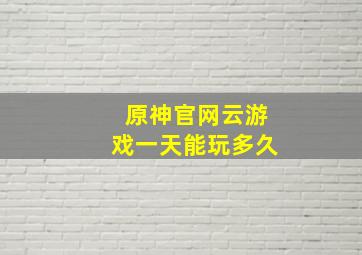 原神官网云游戏一天能玩多久